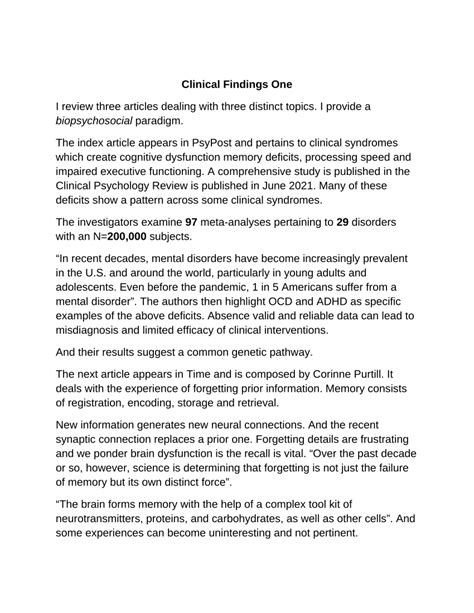 Clinical Findings One

I review three articles dealing with three distinct topics. I provide a biopsychosocial paradigm.

The index article appears in PsyPost and pertains to clinical syndromes which create cognitive dysfunction memory deficits, processing speed and impaired executive functioning. A comprehensive study is published in the Clinical Psychology Review is published in June 2021. Many of these deficits show a pattern across some clinical syndromes.

The investigators examine 97 meta-analyses pertaining to 29 disorders with an N=200,000 subjects.

“In recent decades, mental disorders have become increasingly prevalent in the U.S. and around the world, particularly in young adults and adolescents. Even before the pandemic, 1 in 5 Americans suffer from a mental disorder”. The authors then highlight OCD and ADHD as specific examples of the above deficits. Absence valid and reliable data can lead to misdiagnosis and limited efficacy of clinical interventions.

And their results suggest a common genetic pathway.

The next article appears in Time and is composed by Corinne Purtill. It deals with the experience of forgetting prior information. Memory consists of registration, encoding, storage and retrieval.

New information generates new neural connections. And the recent synaptic connection replaces a prior one. Forgetting details are frustrating and we ponder brain dysfunction is the recall is vital. “Over the past decade or so, however, science is determining that forgetting is not just the failure of memory but its own distinct force”.

“The brain forms memory with the help of a complex tool kit of neurotransmitters, proteins, and carbohydrates, as well as other cells”. And some experiences can become uninteresting and not pertinent.